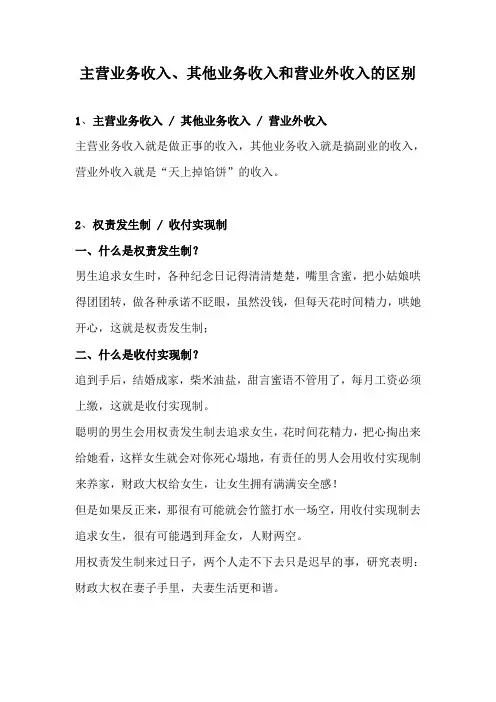 主营业务收入、其他业务收入和营业外收入的区别

1、主营业务收入 / 其他业务收入 / 营业外收入

主营业务收入就是做正事的收入，其他业务收入就是搞副业的收入，营业外收入就是“天上掉馅饼”的收入。

2、权责发生制 / 收付实现制

一、什么是权责发生制？

男生追求女生时，各种纪念日记得清清楚楚，嘴里含蜜，把小姑娘哄得团团转，做各种承诺不眨眼，虽然没钱，但每天花时间精力，哄她开心，这就是权责发生制；

二、什么是收付实现制？

追到手后，结婚成家，柴米油盐，甜言蜜语不管用了，每月工资必须上缴，这就是收付实现制。

聪明的男生会用权责发生制去追求女生，花时间花精力，把心掏出来给她看，这样女生就会对你死心塌地，有责任的男人会用收付实现制来养家，财政大权给女生，让女生拥有满满安全感！

但是如果反正来，那很有可能就会竹篮打水一场空，用收付实现制去追求女生，很有可能遇到拜金女，人财两空。

用权责发生制来过日子，两个人走不下去只是迟早的事，研究表明：财政大权在妻子手里，夫妻生活更和谐。